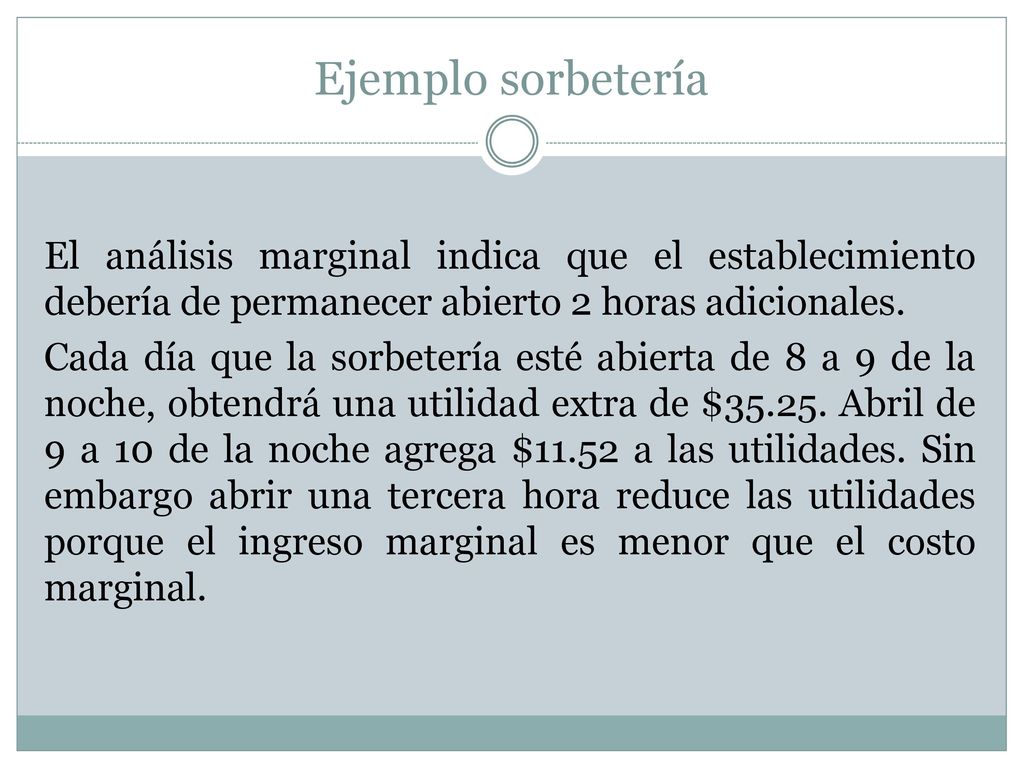 Ejemplo sorbetería

El análisis marginal indica que el establecimiento debería de permanecer abierto 2 horas adicionales.

Cada día que la sorbetería esté abierta de 8 a 9 de la noche, obtendrá una utilidad extra de \$35.25. Abril de 9 a 10 de la noche agrega \$11.52 a las utilidades. Sin embargo abrir una tercera hora reduce las utilidades porque el ingreso marginal es menor que el costo marginal.